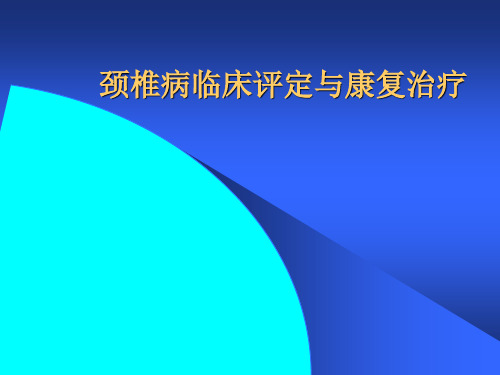 颈椎病临床评定与康复治疗